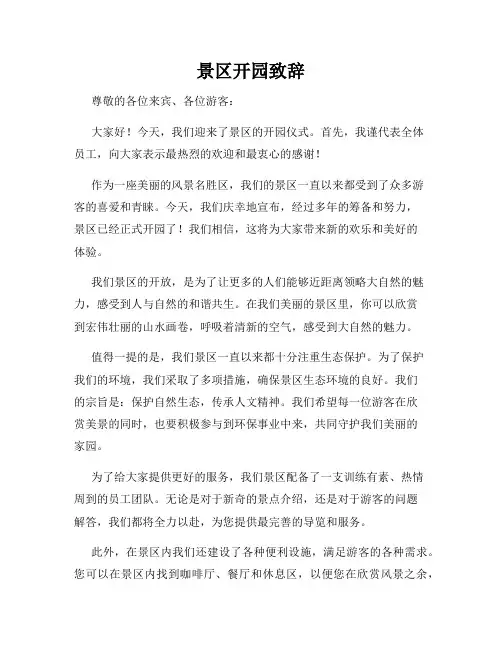 景区开园致辞

尊敬的各位来宾、各位游客：

大家好！今天，我们迎来了景区的开园仪式。首先，我谨代表全体员工，向大家表示最热烈的欢迎和最衷心的感谢！

作为一座美丽的风景名胜区，我们的景区一直以来都受到了众多游客的喜爱和青睐。今天，我们庆幸地宣布，经过多年的筹备和努力，景区已经正式开园了！我们相信，这将为大家带来新的欢乐和美好的体验。

我们景区的开放，是为了让更多的人们能够近距离领略大自然的魅力，感受到人与自然的和谐共生。在我们美丽的景区里，你可以欣赏到宏伟壮丽的山水画卷，呼吸着清新的空气，感受到大自然的魅力。

值得一提的是，我们景区一直以来都十分注重生态保护。为了保护我们的环境，我们采取了多项措施，确保景区生态环境的良好。我们的宗旨是：保护自然生态，传承人文精神。我们希望每一位游客在欣赏美景的同时，也要积极参与到环保事业中来，共同守护我们美丽的家园。

为了给大家提供更好的服务，我们景区配备了一支训练有素、热情周到的员工团队。无论是对于新奇的景点介绍，还是对于游客的问题解答，我们都将全力以赴，为您提供最完善的导览和服务。

此外，在景区内我们还建设了各种便利设施，满足游客的各种需求。您可以在景区内找到咖啡厅、餐厅和休息区，以便您在欣赏风景之余，